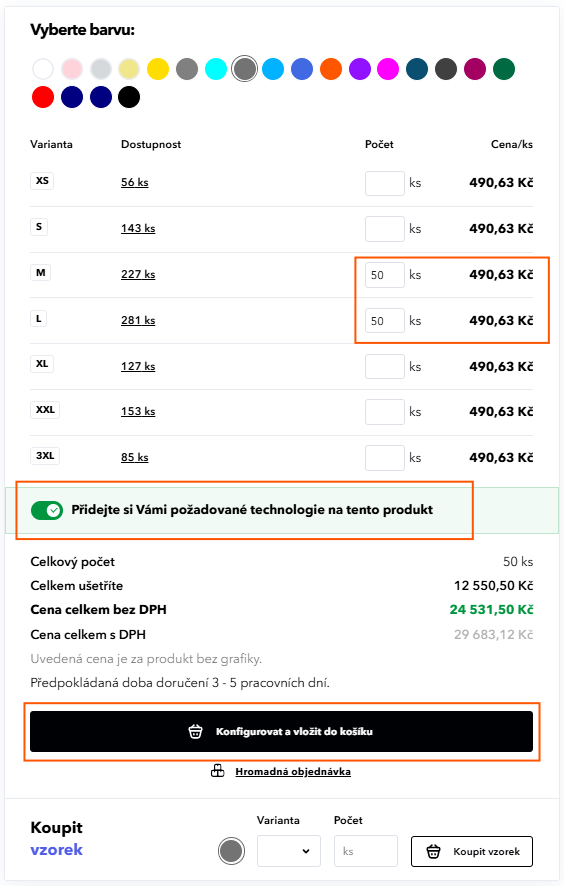 Vyberte barvu:

| Varianta | Dostupnost | Počet | Cena/ks |
|---|---|---|---|
| XS | 56 ks | ks | 490,63 Kč |
| S | 143 ks | ks | 490,63 Kč |
| M | 227 ks | 50 ks | 490,63 Kč |
| L | 281 ks | 50 ks | 490,63 Kč |
| XL | 127 ks | ks | 490,63 Kč |
| XXL | 153 ks | ks | 490,63 Kč |
| 3XL | 85 ks | ks | 490,63 Kč |

Přidejte si Vámi požadované technologie na tento produkt

Celkový počet 50 ks
Celkem ušetříte 12 550,50 Kč
Cena celkem bez DPH 24 531,50 Kč
Cena celkem s DPH 29 683,12 Kč
Uvedená cena je za produkt bez grafiky.
Předpokládaná doba doručení 3 - 5 pracovních dní.

Konfigurovat a vložit do košíku

Hromadná objednávka

Koupit vzorek
Varianta
Počet
ks
Koupit vzorek